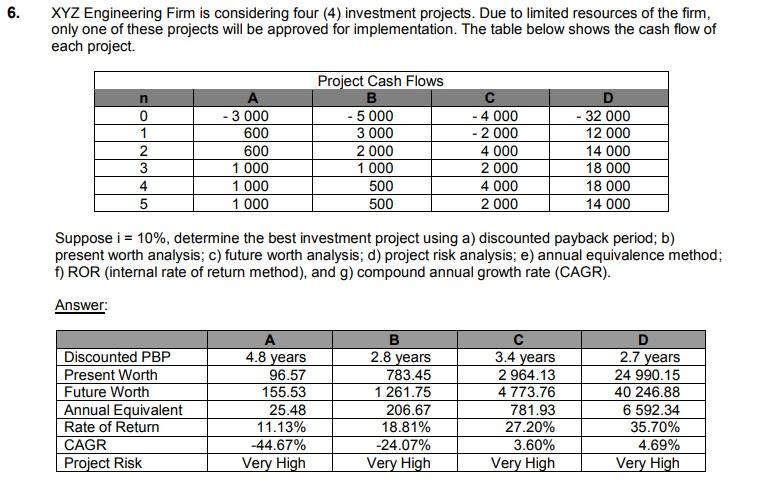 6. XYZ Engineering Firm is considering four (4) investment projects. Due to limited resources of the firm, only one of these projects will be approved for implementation. The table below shows the cash flow of each project.

Project Cash Flows

| n | A | B | C | D |
|---|---|---|---|---|
| 0 | - 3 000 | - 5 000 | - 4 000 | - 32 000 |
| 1 | 600 | 3 000 | - 2 000 | 12 000 |
| 2 | 600 | 2 000 | 4 000 | 14 000 |
| 3 | 1 000 | 1 000 | 2 000 | 18 000 |
| 4 | 1 000 | 500 | 4 000 | 18 000 |
| 5 | 1 000 | 500 | 2 000 | 14 000 |

Suppose i = 10%, determine the best investment project using a) discounted payback period; b) present worth analysis; c) future worth analysis; d) project risk analysis; e) annual equivalence method; f) ROR (internal rate of return method), and g) compound annual growth rate (CAGR).

Answer:

| | A | B | C | D |
|---|---|---|---|---|
| Discounted PBP | 4.8 years | 2.8 years | 3.4 years | 2.7 years |
| Present Worth | 96.57 | 783.45 | 2 964.13 | 24 990.15 |
| Future Worth | 155.53 | 1 261.75 | 4 773.76 | 40 246.88 |
| Annual Equivalent | 25.48 | 206.67 | 781.93 | 6 592.34 |
| Rate of Return | 11.13% | 18.81% | 27.20% | 35.70% |
| CAGR | -44.67% | -24.07% | 3.60% | 4.69% |
| Project Risk | Very High | Very High | Very High | Very High |